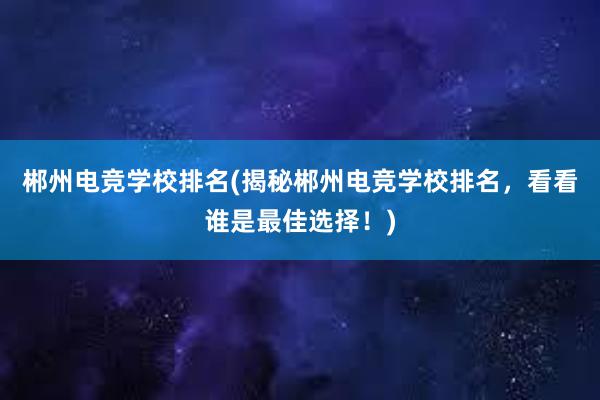 郴州电竞学校排名(揭秘郴州电竞学校排名，看看谁是最佳选择！)